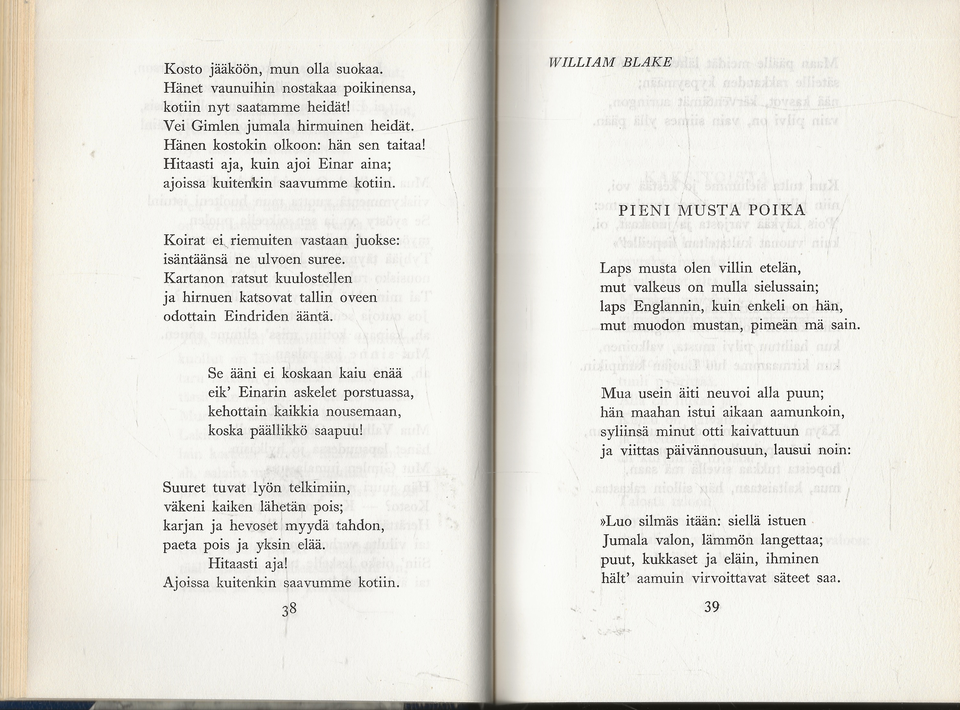 Kosto jääköön, mun olla suokaa.
Hänet vaunuihin nostakaa poikinensa,
kotiin nyt saatamme heidät!
Vei Gimlen jumala hirmuinen heidät.
Hänen kostokin olkoon: hän sen taitaa!
Hitaasti aja, kuin ajoi Einar aina;
ajoissa kuitenkin saavumme kotiin.

Koirat ei riemuiten vastaan juokse:
isäntäänsä ne ulvoen suree.
Kartanon ratsut kuulostellen
ja hirnuen katsovat tallin oveen
odottain Eindriden ääntä.

Se ääni ei koskaan kaiu enää
eik' Einarin askelet porstuassa,
kehottain kaikkia nousemaan,
koska päällikkö saapuu!

Suuret tuvat lyön telkimiin,
väkeni kaiken lähetän pois;
karjan ja hevoset myydä tahdon,
paeta pois ja yksin elää.
Hitaasti aja!
Ajoissa kuitenkin saavumme kotiin.

38

WILLIAM BLAKE

PIENI MUSTA POIKA

Laps musta olen villin etelän,
mut valkeus on mulla sielussain;
laps Englannin, kuin enkeli on hän,
mut muodon mustan, pimeän mä sain.

Mua usein äiti neuvoi alla puun;
hän maahan istui aikaan aamunkoin,
syliinsä minut otti kaivattuun
ja viittas päivännousuun, lausui noin:

»Luo silmäs itään: siellä istuen
Jumala valon, lämmön langettaa;
puut, kukkaset ja eläin, ihminen
hält' aamuin virvoittavat säteet saa.

39